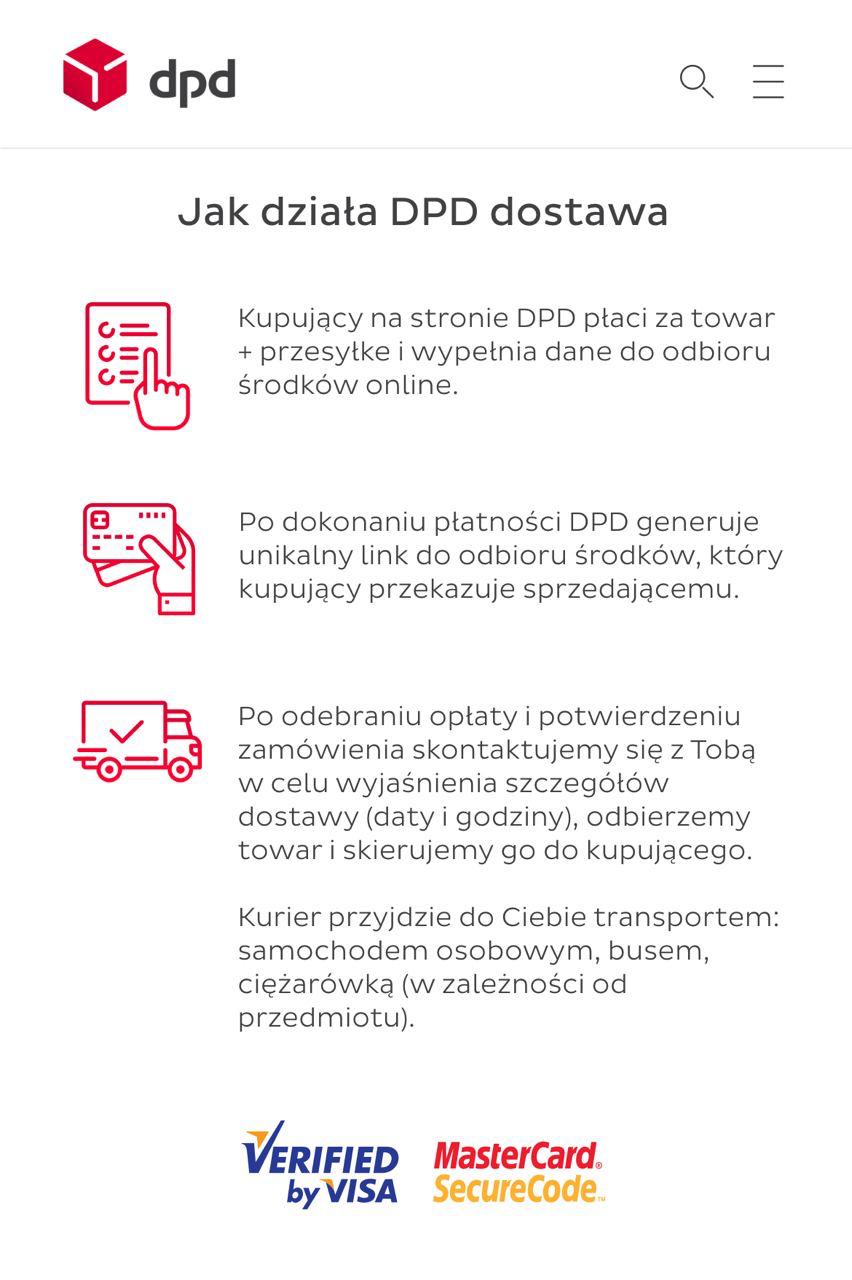 dpd

Jak działa DPD dostawa

Kupujący na stronie DPD płaci za towar + przesyłke i wypełnia dane do odbioru środków online.

Po dokonaniu płatności DPD generuje unikalny link do odbioru środków, który kupujący przekazuje sprzedającemu.

Po odebraniu opłaty i potwierdzeniu zamówienia skontaktujemy się z Tobą w celu wyjaśnienia szczegółów dostawy (daty i godziny), odbierzemy towar i skierujemy go do kupującego.

Kurier przyjdzie do Ciebie transportem: samochodem osobowym, busem, ciężarówką (w zależności od przedmiotu).

VERIFIED by VISA

MasterCard. SecureCode.